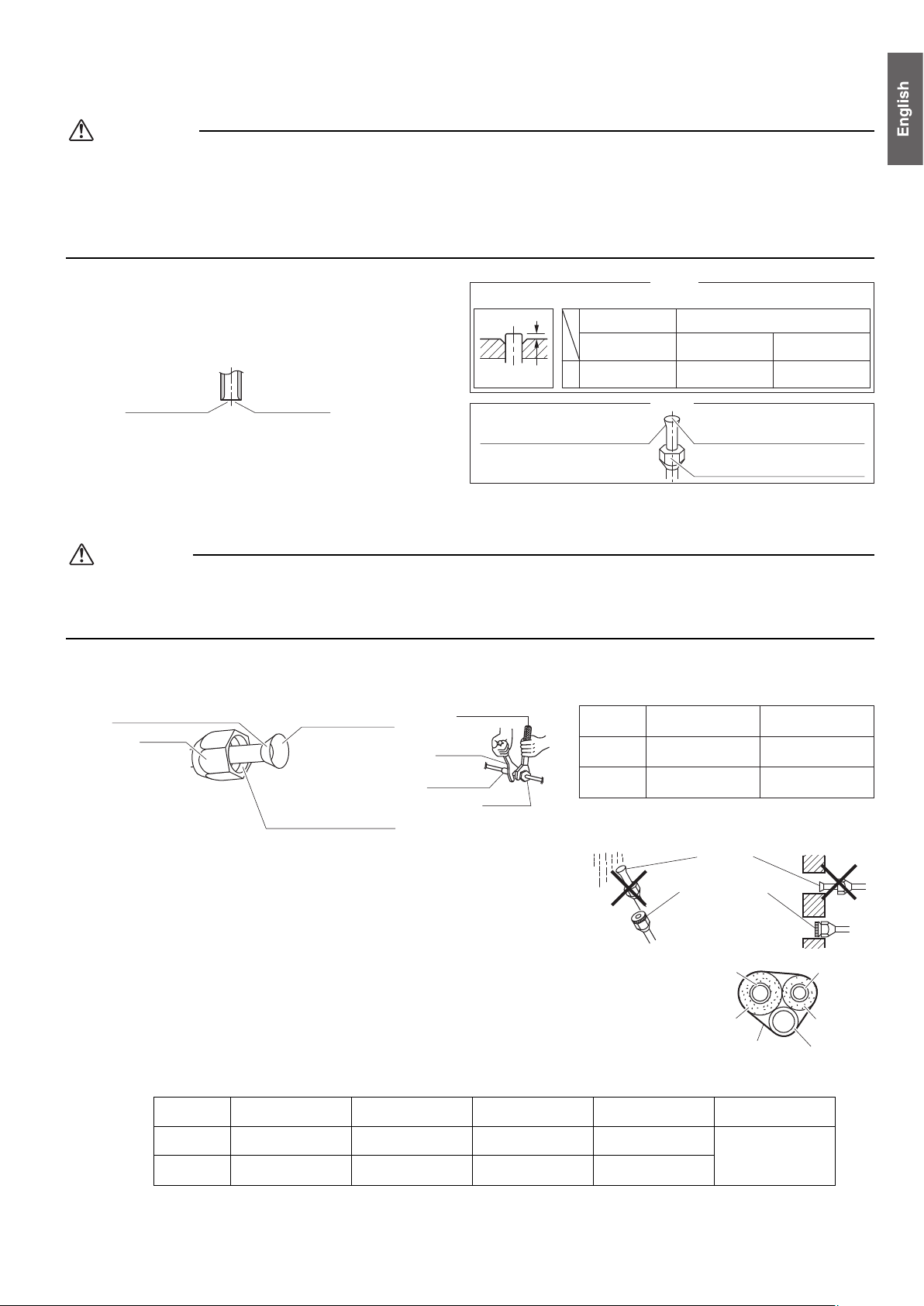 English